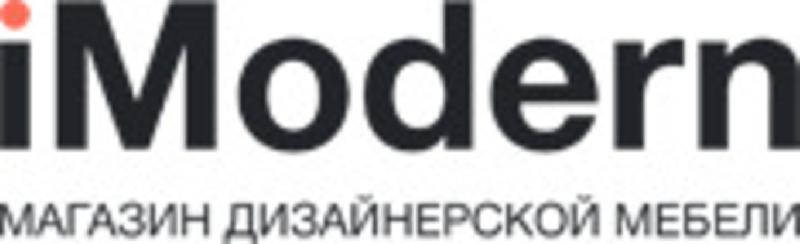 iModern

МАГАЗИН ДИЗАЙНЕРСКОЙ МЕБЕЛИ